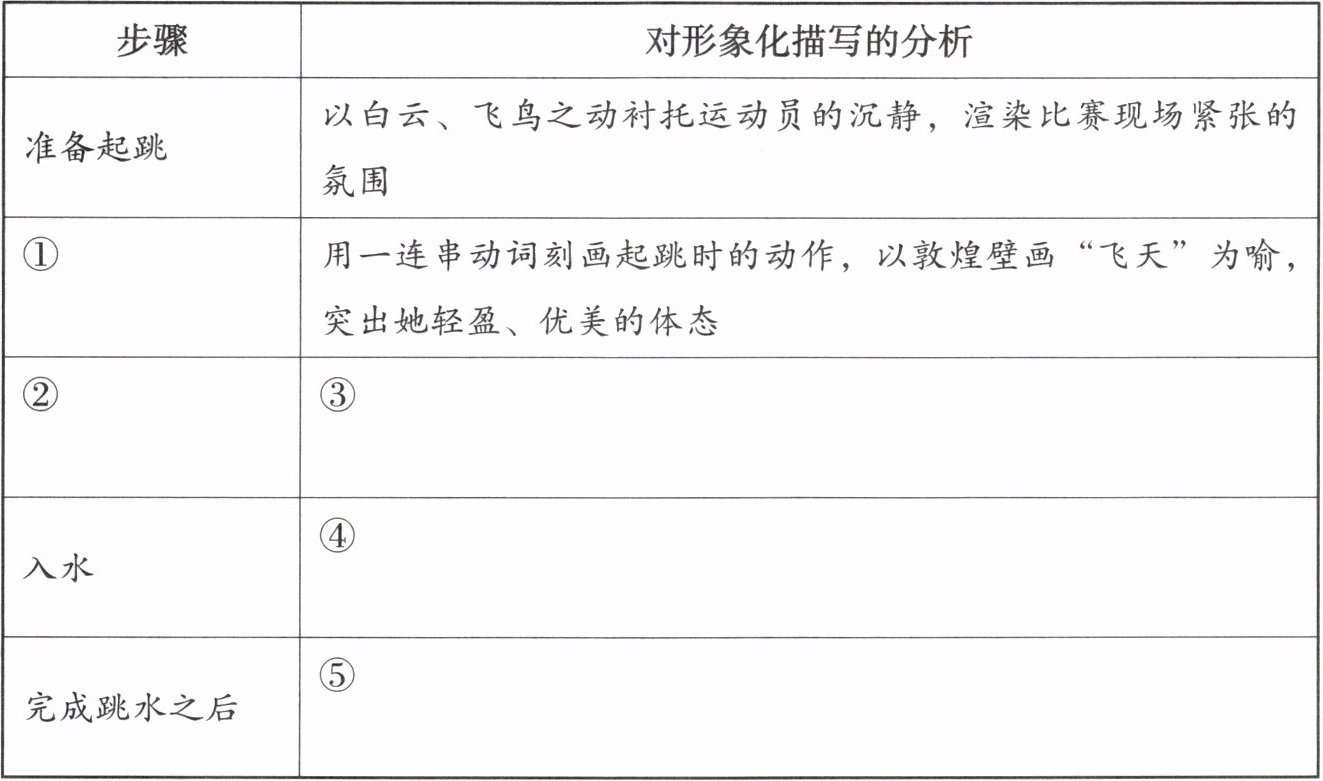 | 步骤 | 对形象化描写的分析 |
|---|---|
| 准备起跳 | 以白云、飞鸟之动衬托运动员的沉静，渲染比赛现场紧张的氛围 |
| ① | 用一连串动词刻画起跳时的动作，以敦煌壁画“飞天”为喻，突出她轻盈、优美的体态 |
| ② | ③ |
| 入水 | ④ |
| 完成跳水之后 | ⑤ |